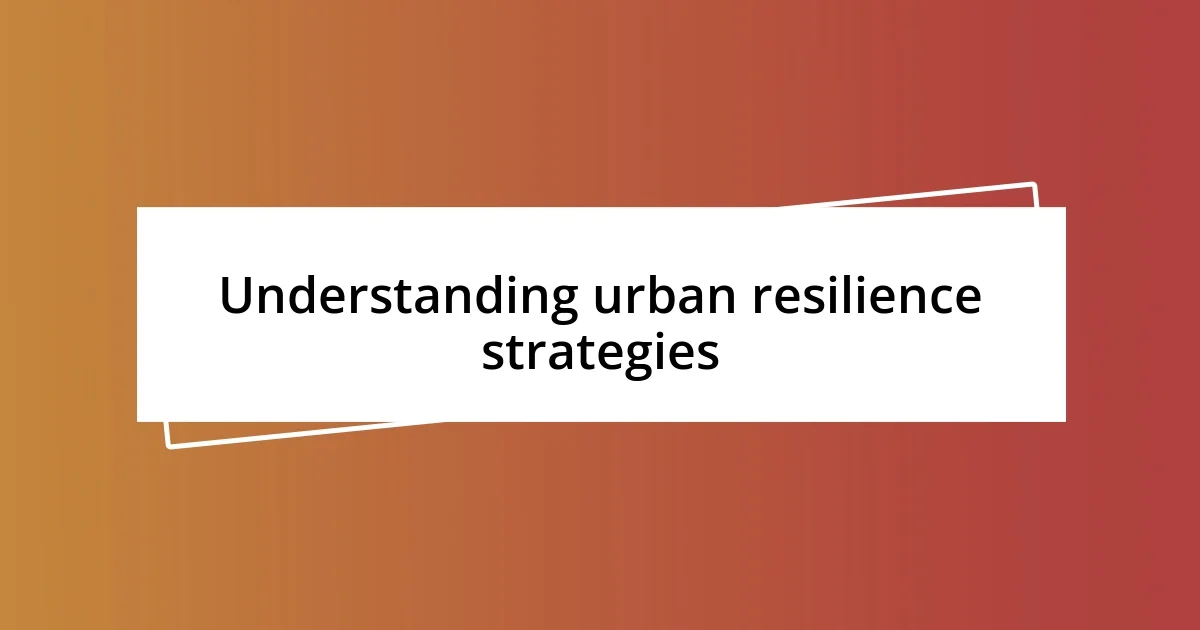 Understanding urban resilience strategies